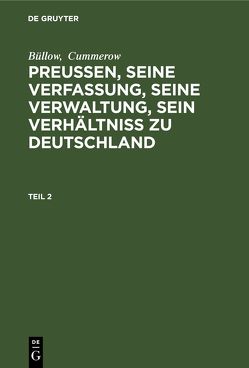 DE GRUYTER

Büllow, Cummerow

PREUSSEN, SEINE VERFASSUNG, SEINE VERWALTUNG, SEIN VERHÄLTNISS ZU DEUTSCHLAND

TEIL 2

DE
G